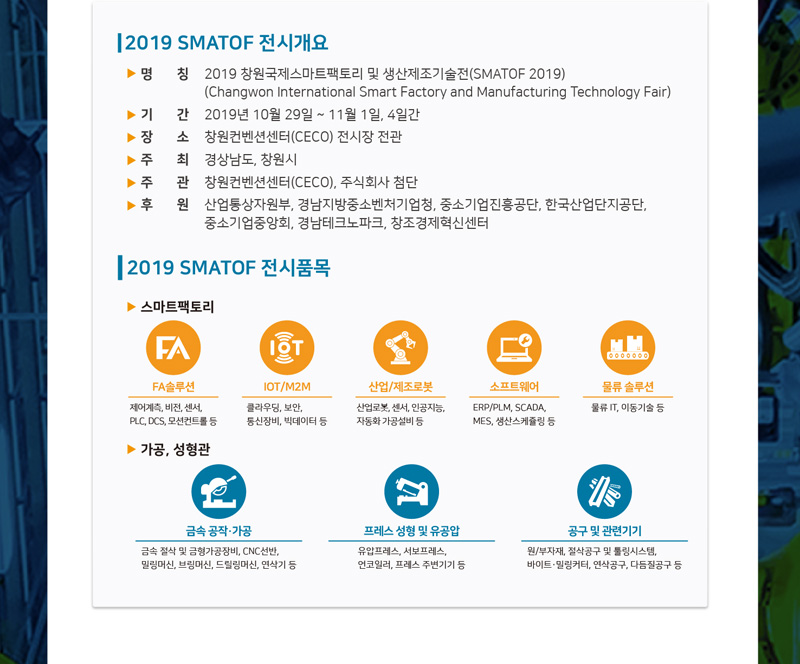 2019 SMATOF 전시개요

▶ 명 칭 2019 창원국제스마트팩토리 및 생산제조기술전(SMATOF 2019)
(Changwon International Smart Factory and Manufacturing Technology Fair)

▶ 기 간 2019년 10월 29일 ~ 11월 1일, 4일간

▶ 장 소 창원컨벤션센터(CECO) 전시장 전관

▶ 주 최 경상남도, 창원시

▶ 주 관 창원컨벤션센터(CECO), 주식회사 첨단

▶ 후 원 산업통상자원부, 경남지방중소벤처기업청, 중소기업진흥공단, 한국산업단지공단, 중소기업중앙회, 경남테크노파크, 창조경제혁신센터

2019 SMATOF 전시품목

▶ 스마트팩토리

FA

FA솔루션
제어계측, 비전, 센서, PLC, DCS, 모션컨트롤 등

IOT

IOT/M2M
클라우딩, 보안, 통신장비, 빅데이터 등

산업/제조로봇
산업로봇, 센서, 인공지능, 자동화 가공설비 등

소프트웨어
ERP/PLM, SCADA, MES, 생산스케줄링 등

물류 솔루션
물류 IT, 이동기술 등

▶ 가공, 성형관

금속 공작·가공
금속 절삭 및 금형가공장비, CNC선반, 밀링머신, 브링머신, 드릴링머신, 연삭기 등

프레스 성형 및 유공압
유압프레스, 서보프레스, 언코일러, 프레스 주변기기 등

공구 및 관련기기
원/부자재, 절삭공구 및 툴링시스템, 바이트·밀링커터, 연삭공구, 다듬질공구 등